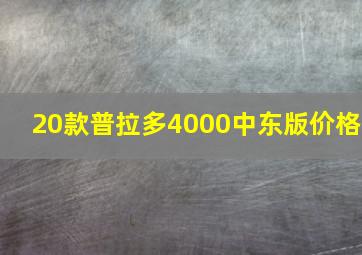 20款普拉多4000中东版价格